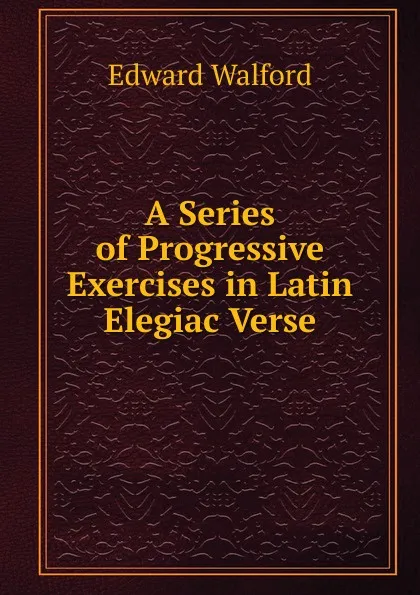 Edward Walford

A Series of Progressive Exercises in Latin Elegiac Verse